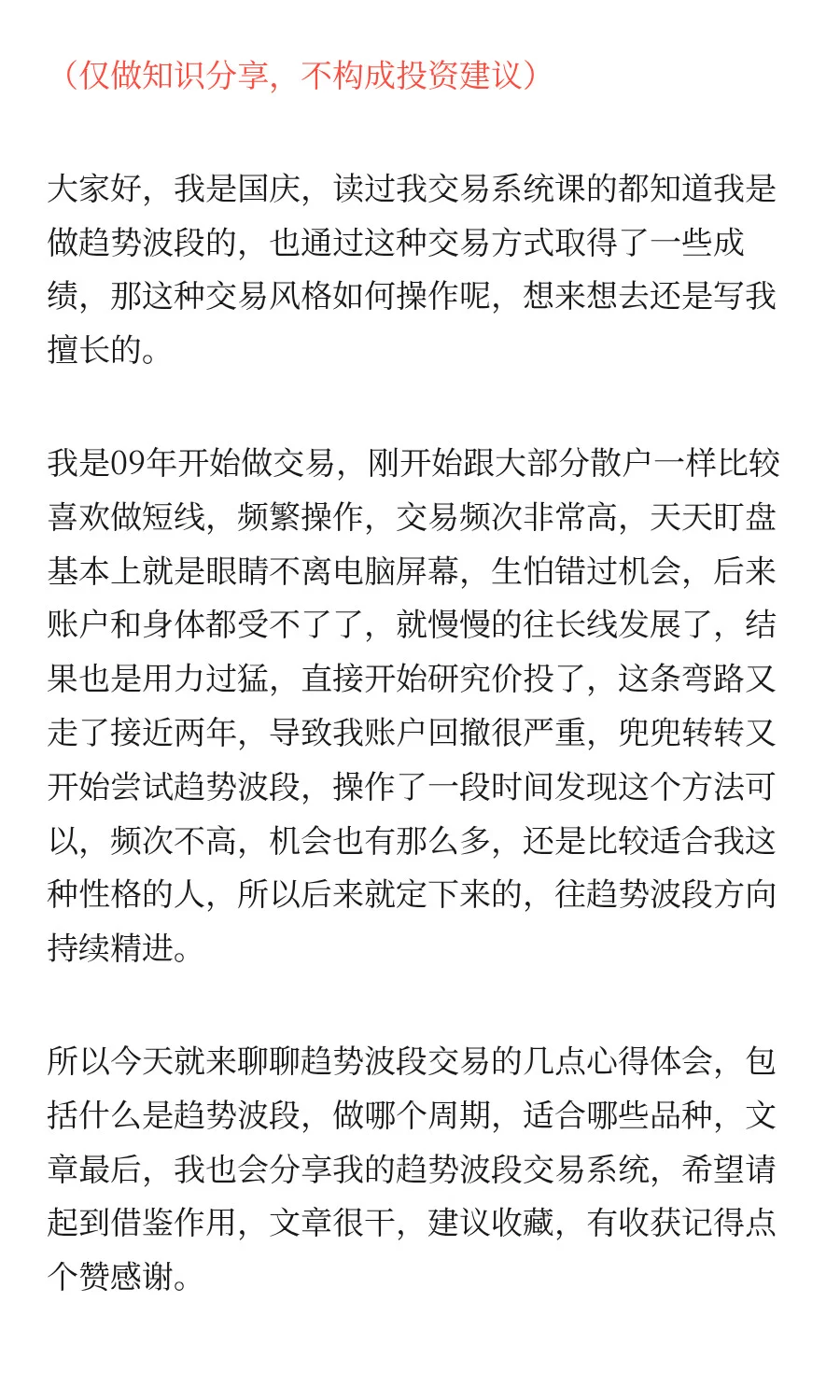 （仅做知识分享，不构成投资建议）

大家好，我是国庆，读过我交易系统课的都知道我是做趋势波段的，也通过这种交易方式取得了一些成绩，那这种交易风格如何操作呢，想来想去还是写我擅长的。

我是09年开始做交易，刚开始跟大部分散户一样比较喜欢做短线，频繁操作，交易频次非常高，天天盯盘基本上就是眼睛不离电脑屏幕，生怕错过机会，后来账户和身体都受不了了，就慢慢的往长线发展了，结果也是用力过猛，直接开始研究价投了，这条弯路又走了接近两年，导致我账户回撤很严重，兜兜转转又开始尝试趋势波段，操作了一段时间发现这个方法可以，频次不高，机会也有那么多，还是比较适合我这种性格的人，所以后来就定下来的，往趋势波段方向持续精进。

所以今天就来聊聊趋势波段交易的几点心得体会，包括什么是趋势波段，做哪个周期，适合哪些品种，文章最后，我也会分享我的趋势波段交易系统，希望请起到借鉴作用，文章很干，建议收藏，有收获记得点个赞感谢。